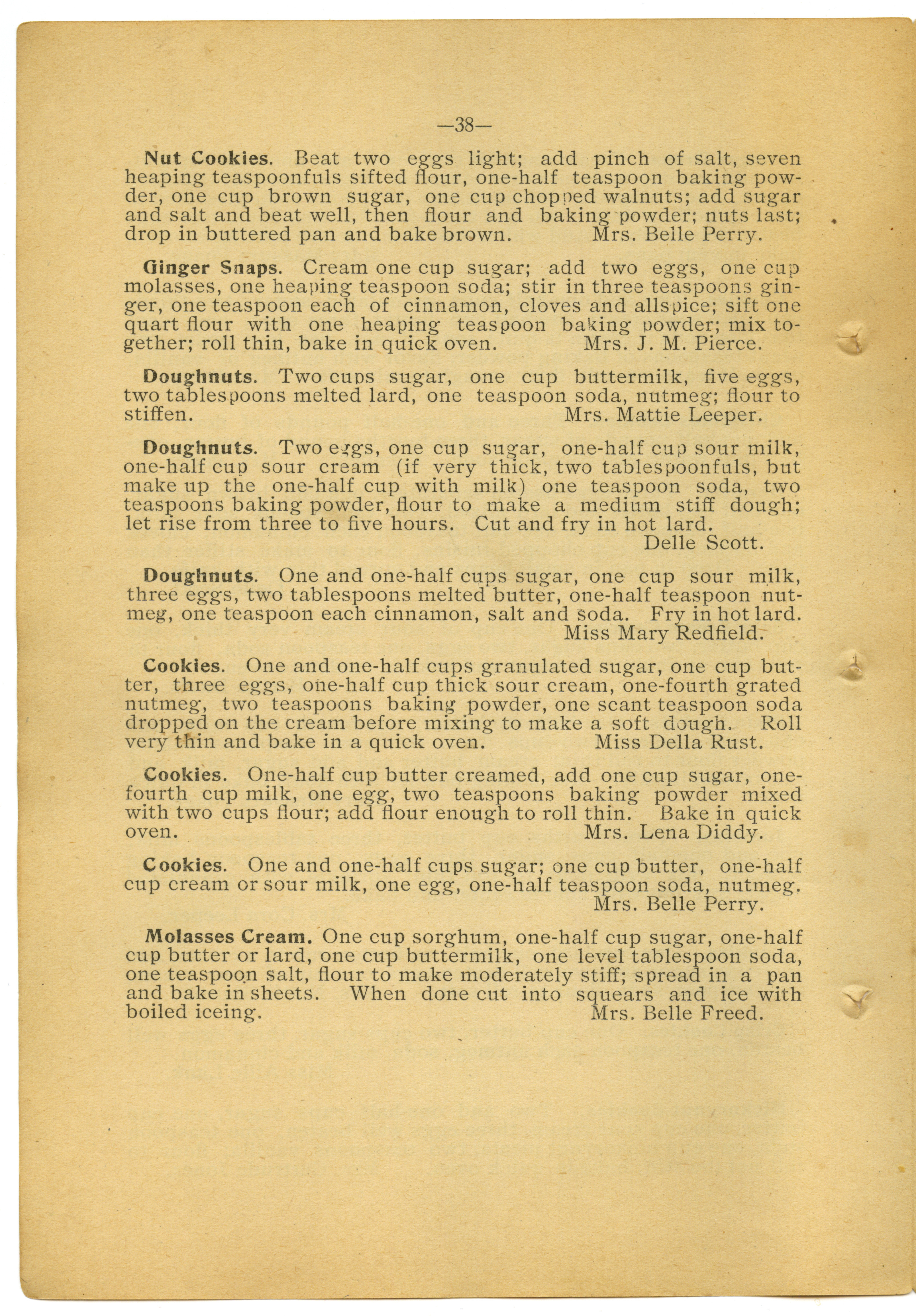 —38—

Nut Cookies. Beat two eggs light; add pinch of salt, seven heaping teaspoonfuls sifted flour, one-half teaspoon baking powder, one cup brown sugar, one cup chopped walnuts; add sugar and salt and beat well, then flour and baking powder; nuts last; drop in buttered pan and bake brown. Mrs. Belle Perry.

Ginger Snaps. Cream one cup sugar; add two eggs, one cup molasses, one heaping teaspoon soda; stir in three teaspoons ginger, one teaspoon each of cinnamon, cloves and allspice; sift one quart flour with one heaping teaspoon baking powder; mix together; roll thin, bake in quick oven. Mrs. J. M. Pierce.

Doughnuts. Two cups sugar, one cup buttermilk, five eggs, two tablespoons melted lard, one teaspoon soda, nutmeg; flour to stiffen. Mrs. Mattie Leeper.

Doughnuts. Two eggs, one cup sugar, one-half cup sour milk, one-half cup sour cream (if very thick, two tablespoonfuls, but make up the one-half cup with milk) one teaspoon soda, two teaspoons baking powder, flour to make a medium stiff dough; let rise from three to five hours. Cut and fry in hot lard.
Delle Scott.

Doughnuts. One and one-half cups sugar, one cup sour milk, three eggs, two tablespoons melted butter, one-half teaspoon nutmeg, one teaspoon each cinnamon, salt and soda. Fry in hot lard.
Miss Mary Redfield.

Cookies. One and one-half cups granulated sugar, one cup butter, three eggs, one-half cup thick sour cream, one-fourth grated nutmeg, two teaspoons baking powder, one scant teaspoon soda dropped on the cream before mixing to make a soft dough. Roll very thin and bake in a quick oven. Miss Della Rust.

Cookies. One-half cup butter creamed, add one cup sugar, one-fourth cup milk, one egg, two teaspoons baking powder mixed with two cups flour; add flour enough to roll thin. Bake in quick oven. Mrs. Lena Diddy.

Cookies. One and one-half cups sugar; one cup butter, one-half cup cream or sour milk, one egg, one-half teaspoon soda, nutmeg.
Mrs. Belle Perry.

Molasses Cream. One cup sorghum, one-half cup sugar, one-half cup butter or lard, one cup buttermilk, one level tablespoon soda, one teaspoon salt, flour to make moderately stiff; spread in a pan and bake in sheets. When done cut into squears and ice with boiled iceing. Mrs. Belle Freed.